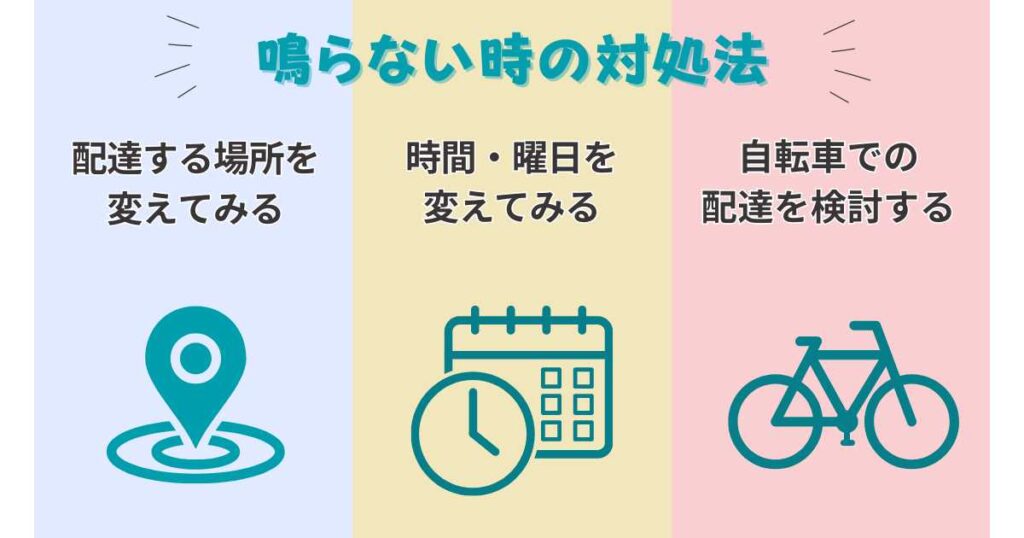 鳴らない時の対処法

配達する場所を変えてみる

時間・曜日を変えてみる

自転車での配達を検討する